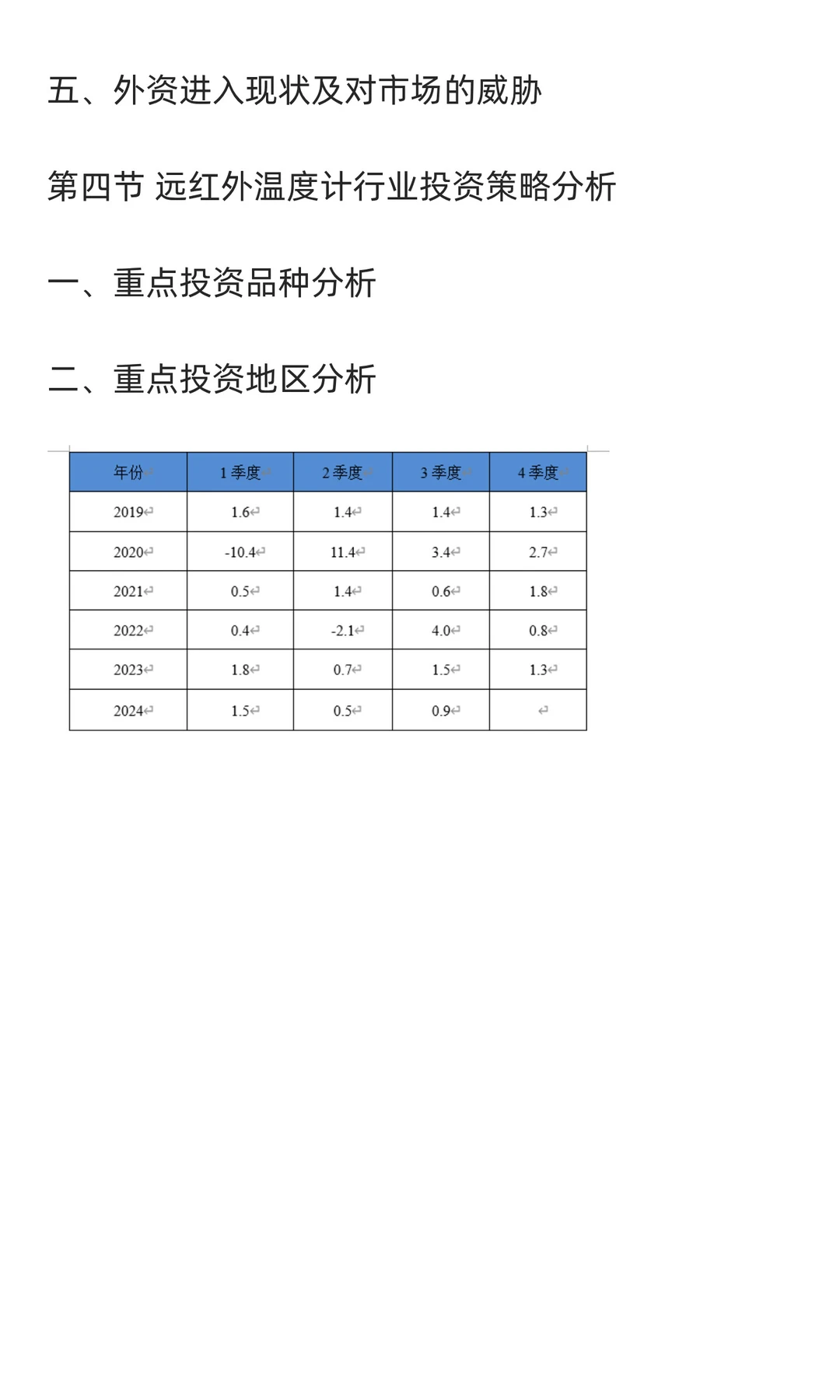 五、外资进入现状及对市场的威胁

第四节 远红外温度计行业投资策略分析

一、重点投资品种分析

二、重点投资地区分析

| 年份 | 1 季度 | 2 季度 | 3 季度 | 4 季度 |
|---|---|---|---|---|
| 2019 | 1.6 | 1.4 | 1.4 | 1.3 |
| 2020 | -10.4 | 11.4 | 3.4 | 2.7 |
| 2021 | 0.5 | 1.4 | 0.6 | 1.8 |
| 2022 | 0.4 | -2.1 | 4.0 | 0.8 |
| 2023 | 1.8 | 0.7 | 1.5 | 1.3 |
| 2024 | 1.5 | 0.5 | 0.9 | |